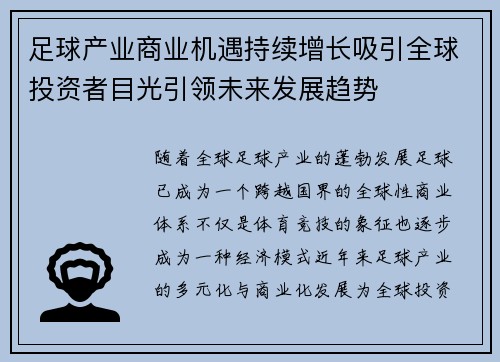 足球产业商业机遇持续增长吸引全球投资者目光引领未来发展趋势

随着全球足球产业的蓬勃发展足球已成为一个跨越国界的全球性商业体系不仅是体育竞技的象征也逐步成为一种经济模式近年来足球产业的多元化与商业化发展为全球投资